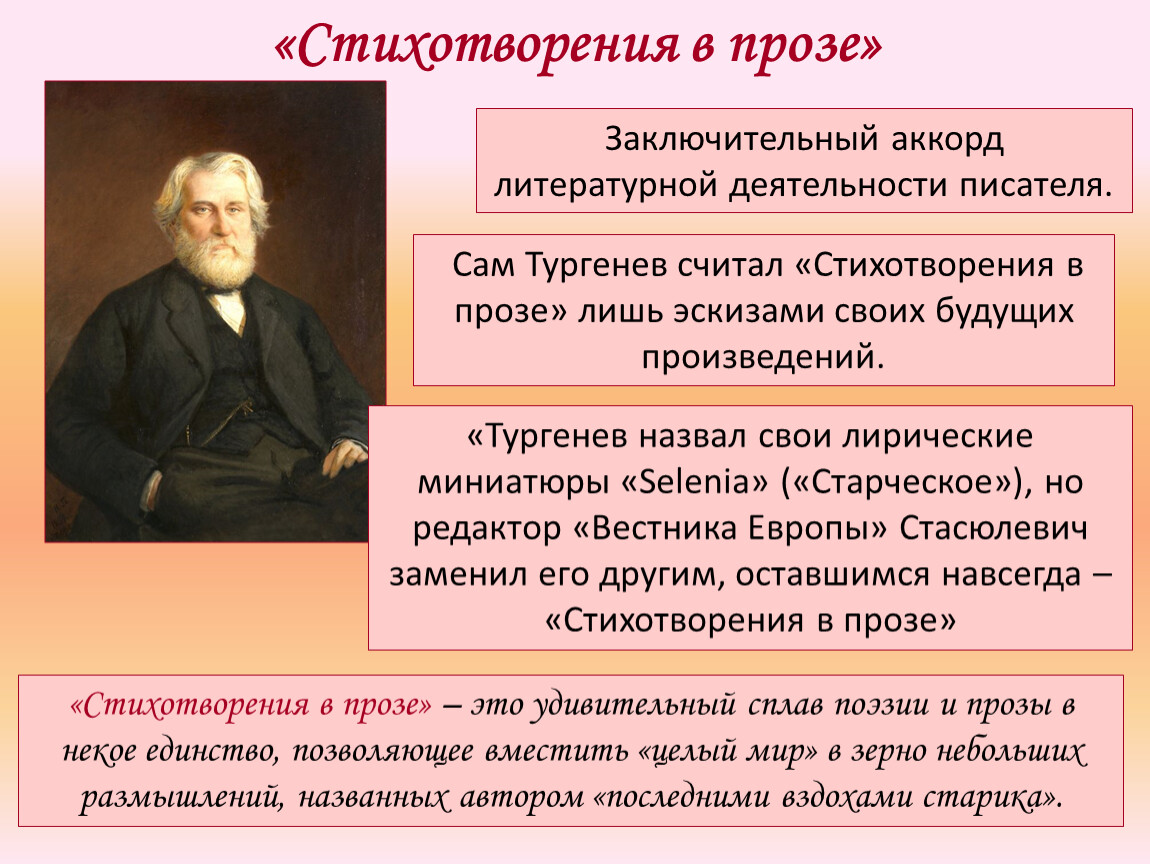 «Стихотворения в прозе»

Заключительный аккорд литературной деятельности писателя.

Сам Тургенев считал «Стихотворения в прозе» лишь эскизами своих будущих произведений.

«Тургенев назвал свои лирические миниатюры «Selenia» («Старческое»), но редактор «Вестника Европы» Стасюлевич заменил его другим, оставшимся навсегда – «Стихотворения в прозе»

«Стихотворения в прозе» – это удивительный сплав поэзии и прозы в некое единство, позволяющее вместить «целый мир» в зерно небольших размышлений, названных автором «последними вздохами старика».